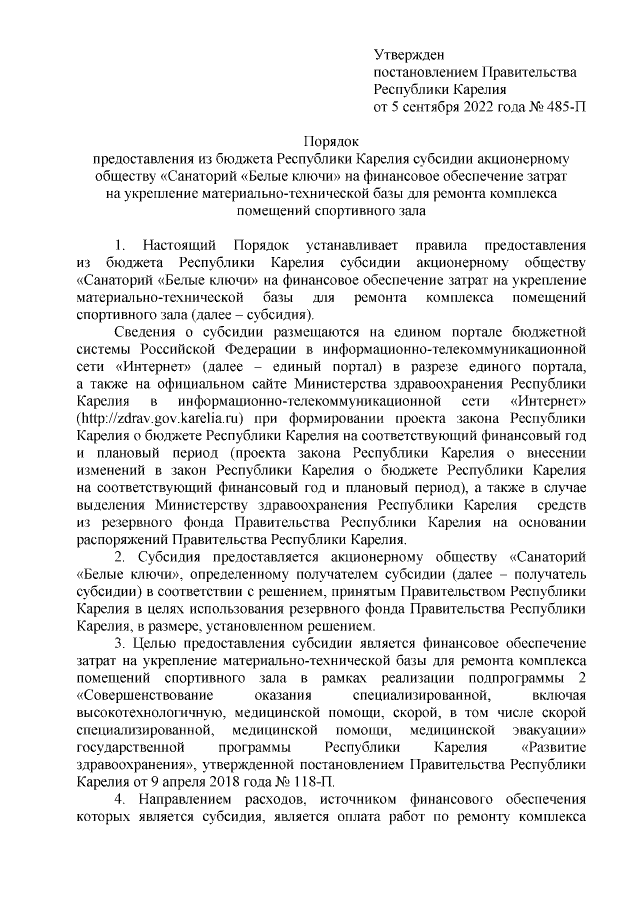 Утвержден
постановлением Правительства
Республики Карелия
от 5 сентября 2022 года № 485-П

Порядок
предоставления из бюджета Республики Карелия субсидии акционерному обществу «Санаторий «Белые ключи» на финансовое обеспечение затрат на укрепление материально-технической базы для ремонта комплекса помещений спортивного зала

1. Настоящий Порядок устанавливает правила предоставления из бюджета Республики Карелия субсидии акционерному обществу «Санаторий «Белые ключи» на финансовое обеспечение затрат на укрепление материально-технической базы для ремонта комплекса помещений спортивного зала (далее – субсидия).

Сведения о субсидии размещаются на едином портале бюджетной системы Российской Федерации в информационно-телекоммуникационной сети «Интернет» (далее – единый портал) в разрезе единого портала, а также на официальном сайте Министерства здравоохранения Республики Карелия в информационно-телекоммуникационной сети «Интернет» (http://zdrav.gov.karelia.ru) при формировании проекта закона Республики Карелия о бюджете Республики Карелия на соответствующий финансовый год и плановый период (проекта закона Республики Карелия о внесении изменений в закон Республики Карелия о бюджете Республики Карелия на соответствующий финансовый год и плановый период), а также в случае выделения Министерству здравоохранения Республики Карелия средств из резервного фонда Правительства Республики Карелия на основании распоряжений Правительства Республики Карелия.

2. Субсидия предоставляется акционерному обществу «Санаторий «Белые ключи», определенному получателем субсидии (далее – получатель субсидии) в соответствии с решением, принятым Правительством Республики Карелия в целях использования резервного фонда Правительства Республики Карелия, в размере, установленном решением.

3. Целью предоставления субсидии является финансовое обеспечение затрат на укрепление материально-технической базы для ремонта комплекса помещений спортивного зала в рамках реализации подпрограммы 2 «Совершенствование оказания специализированной, включая высокотехнологичную, медицинской помощи, скорой, в том числе скорой специализированной, медицинской помощи, медицинской эвакуации» государственной программы Республики Карелия «Развитие здравоохранения», утвержденной постановлением Правительства Республики Карелия от 9 апреля 2018 года № 118-П.

4. Направлением расходов, источником финансового обеспечения которых является субсидия, является оплата работ по ремонту комплекса